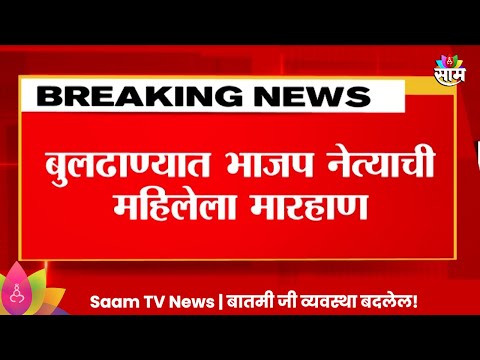 साम

BREAKING NEWS

बुलढाण्यात भाजप नेत्याची महिलेला मारहाण

Saam TV News | बातमी जी व्यवस्था बदलेल!